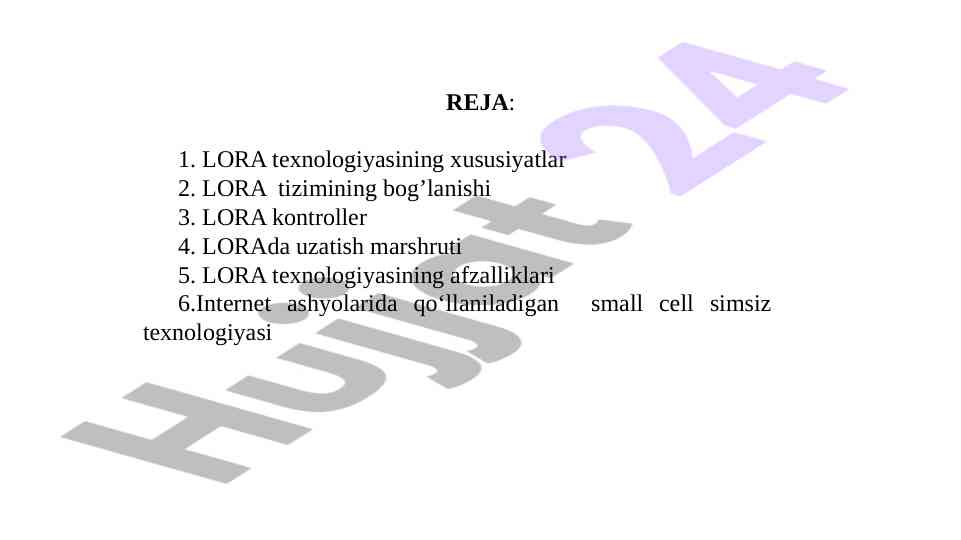 REJA:

1. LORA texnologiyasining xususiyatlar
2. LORA tizimining bog'lanishi
3. LORA kontroller
4. LORAda uzatish marshruti
5. LORA texnologiyasining afzalliklari
6.Internet ashyolarida qo'llaniladigan small cell simsiz texnologiyasi

Hujjat 24